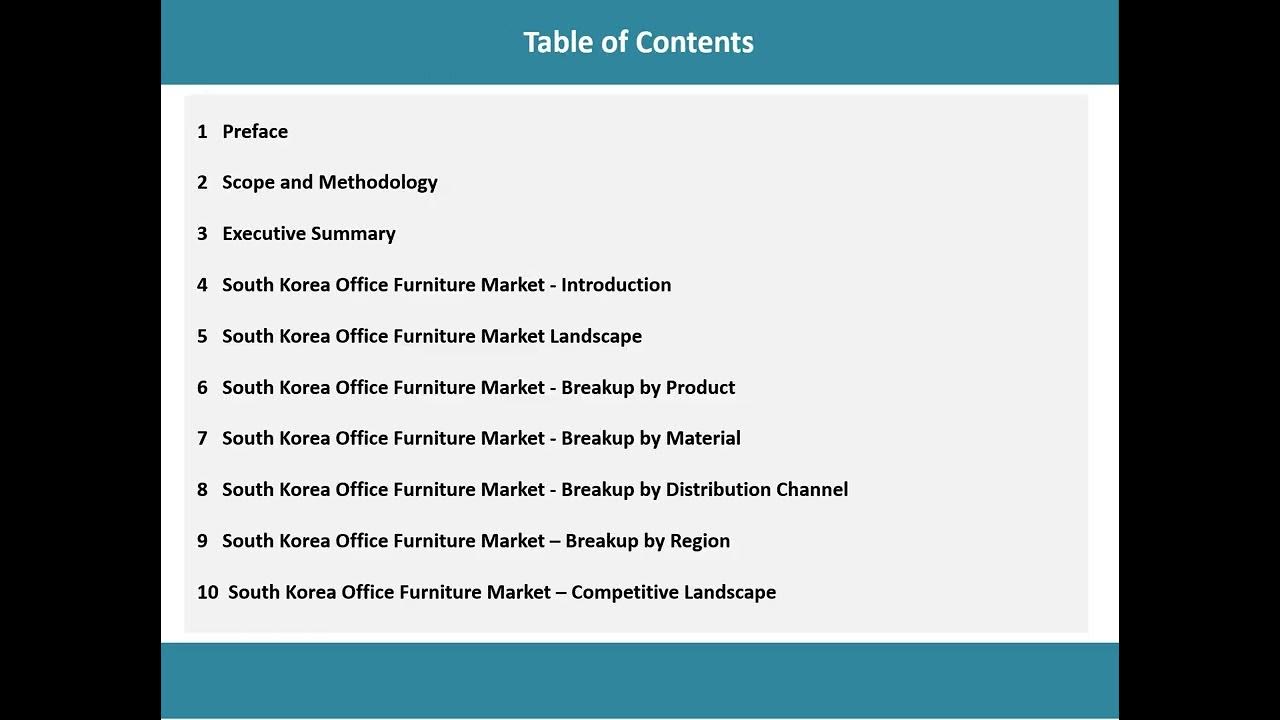 Table of Contents

1 Preface

2 Scope and Methodology

3 Executive Summary

4 South Korea Office Furniture Market - Introduction

5 South Korea Office Furniture Market Landscape

6 South Korea Office Furniture Market - Breakup by Product

7 South Korea Office Furniture Market - Breakup by Material

8 South Korea Office Furniture Market - Breakup by Distribution Channel

9 South Korea Office Furniture Market – Breakup by Region

10 South Korea Office Furniture Market – Competitive Landscape